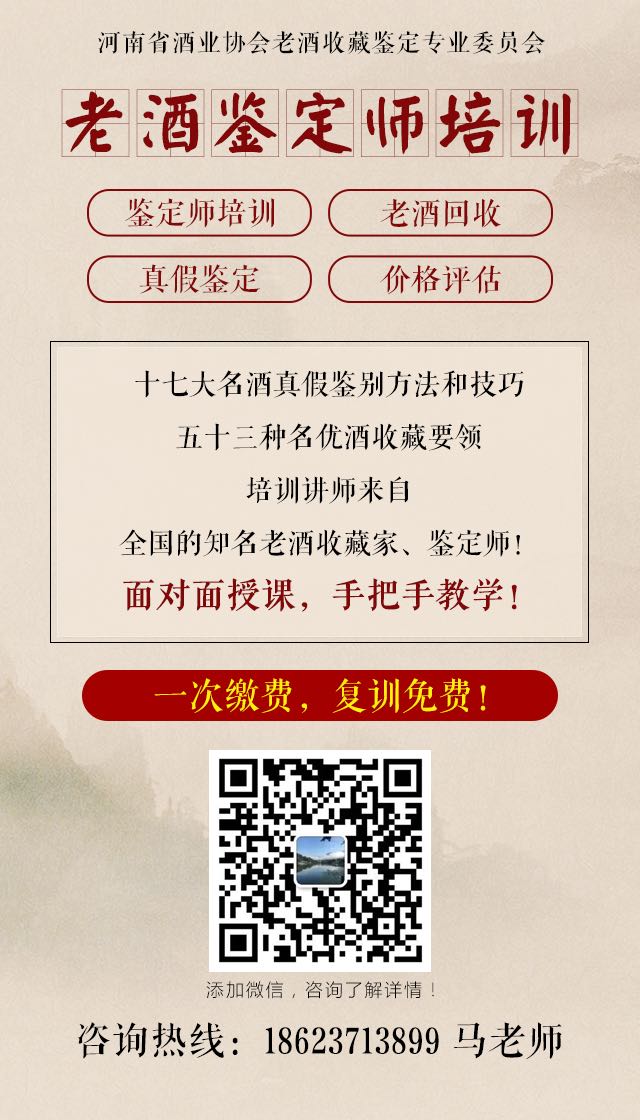 河南省酒业协会老酒收藏鉴定专业委员会

老酒鉴定师培训

鉴定师培训
老酒回收
真假鉴定
价格评估

十七大名酒真假鉴别方法和技巧
五十三种名优酒收藏要领
培训讲师来自
全国的知名老酒收藏家、鉴定师!
面对面授课,手把手教学!

一次缴费,复训免费!

添加微信,咨询了解详情!

咨询热线:18623713899 马老师